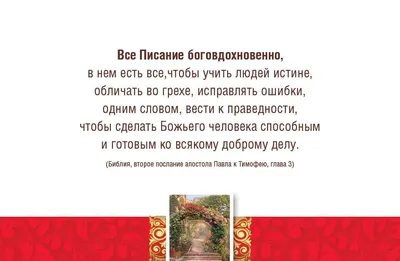 Все Писание боговдохновенно,
в нем есть все,чтобы учить людей истине,
обличать во грехе, исправлять ошибки,
одним словом, вести к праведности,
чтобы сделать Божьего человека способным
и готовым ко всякому доброму делу.

(Библия, второе послание апостола Павла к Тимофею, глава 3)